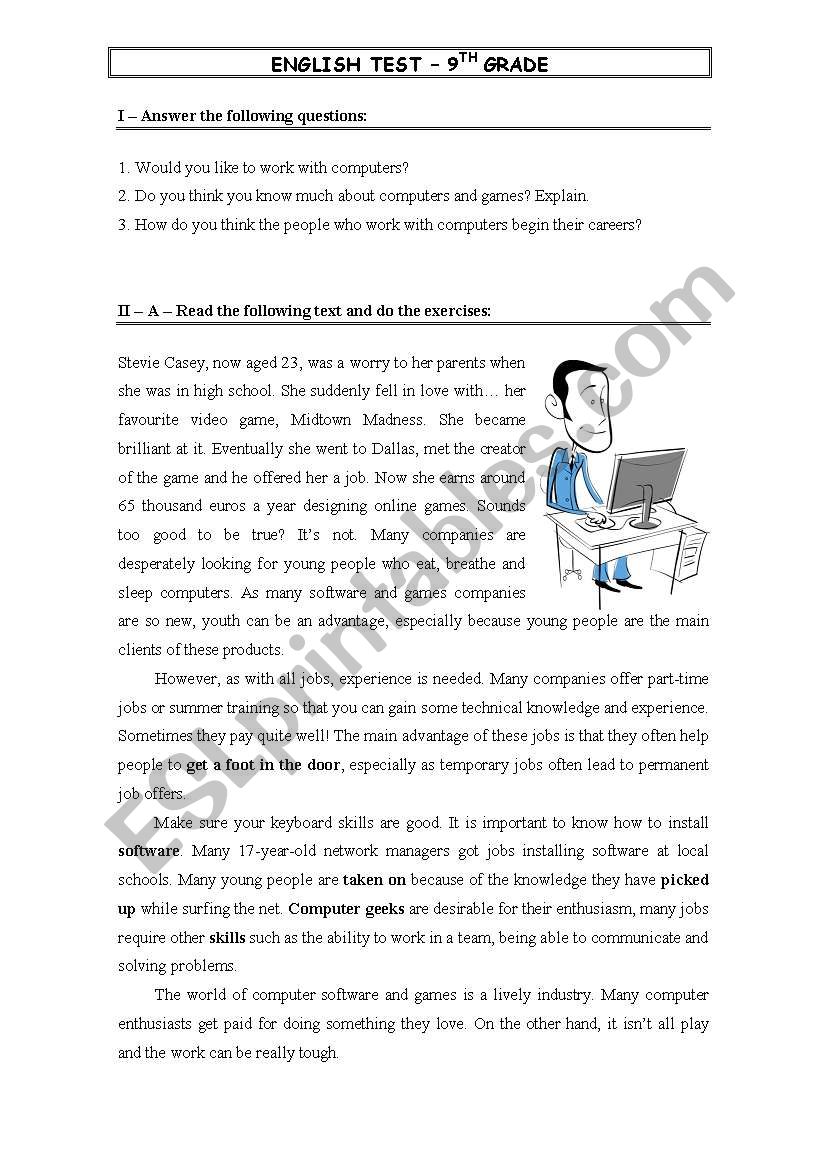 ENGLISH TEST – 9$^{TH}$ GRADE

I – Answer the following questions:

1. Would you like to work with computers?
2. Do you think you know much about computers and games? Explain.
3. How do you think the people who work with computers begin their careers?

II – A – Read the following text and do the exercises:

Stevie Casey, now aged 23, was a worry to her parents when she was in high school. She suddenly fell in love with… her favourite video game, Midtown Madness. She became brilliant at it. Eventually she went to Dallas, met the creator of the game and he offered her a job. Now she earns around 65 thousand euros a year designing online games. Sounds too good to be true? It's not. Many companies are desperately looking for young people who eat, breathe and sleep computers. As many software and games companies are so new, youth can be an advantage, especially because young people are the main clients of these products.

However, as with all jobs, experience is needed. Many companies offer part-time jobs or summer training so that you can gain some technical knowledge and experience. Sometimes they pay quite well! The main advantage of these jobs is that they often help people to get a foot in the door, especially as temporary jobs often lead to permanent job offers.

Make sure your keyboard skills are good. It is important to know how to install software. Many 17-year-old network managers got jobs installing software at local schools. Many young people are taken on because of the knowledge they have picked up while surfing the net. Computer geeks are desirable for their enthusiasm, many jobs require other skills such as the ability to work in a team, being able to communicate and solving problems.

The world of computer software and games is a lively industry. Many computer enthusiasts get paid for doing something they love. On the other hand, it isn't all play and the work can be really tough.

ESLprintables.com